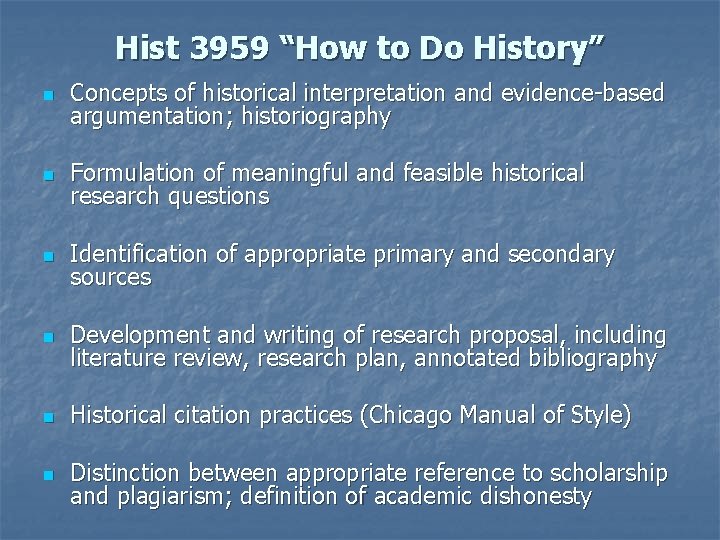 Hist 3959 "How to Do History"

• Concepts of historical interpretation and evidence-based argumentation; historiography

• Formulation of meaningful and feasible historical research questions

• Identification of appropriate primary and secondary sources

• Development and writing of research proposal, including literature review, research plan, annotated bibliography

• Historical citation practices (Chicago Manual of Style)

• Distinction between appropriate reference to scholarship and plagiarism; definition of academic dishonesty